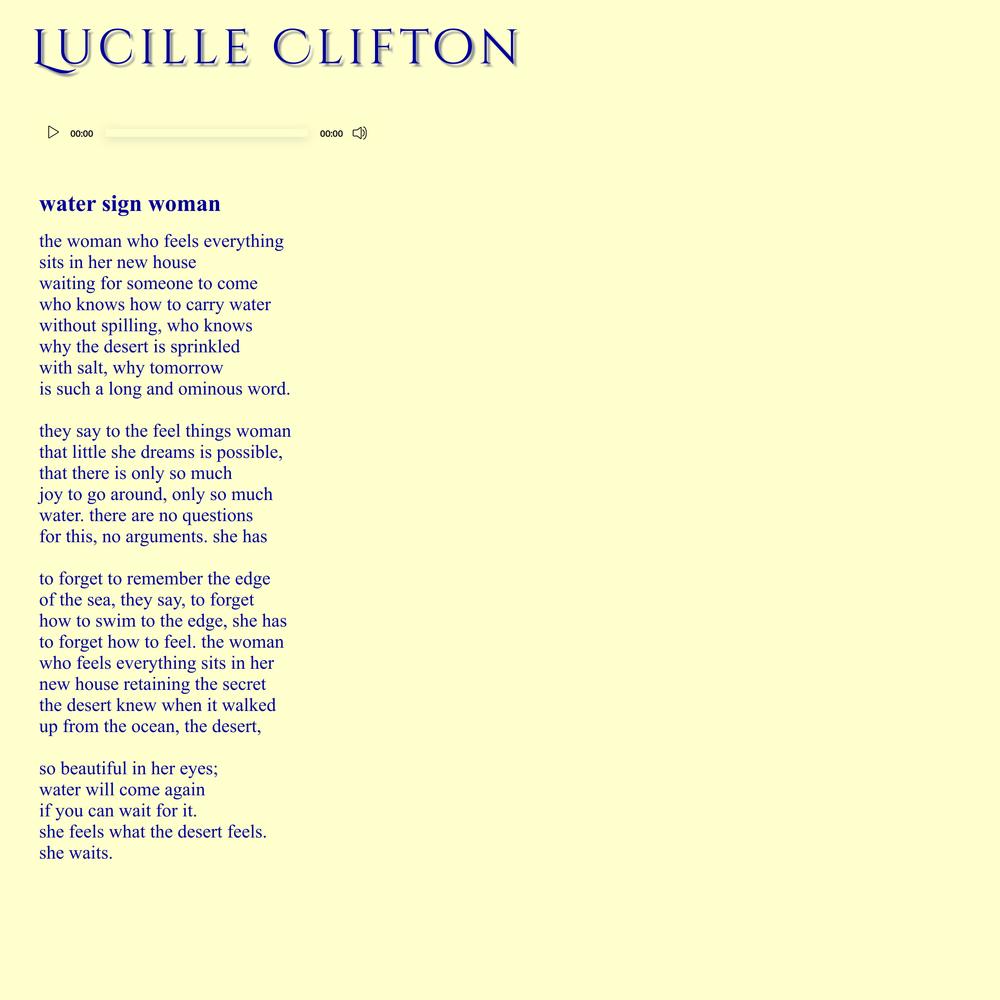 LUCILLE CLIFTON

00:00 00:00

water sign woman

the woman who feels everything
sits in her new house
waiting for someone to come
who knows how to carry water
without spilling, who knows
why the desert is sprinkled
with salt, why tomorrow
is such a long and ominous word.

they say to the feel things woman
that little she dreams is possible,
that there is only so much
joy to go around, only so much
water. there are no questions
for this, no arguments. she has

to forget to remember the edge
of the sea, they say, to forget
how to swim to the edge, she has
to forget how to feel. the woman
who feels everything sits in her
new house retaining the secret
the desert knew when it walked
up from the ocean, the desert,

so beautiful in her eyes;
water will come again
if you can wait for it.
she feels what the desert feels.
she waits.